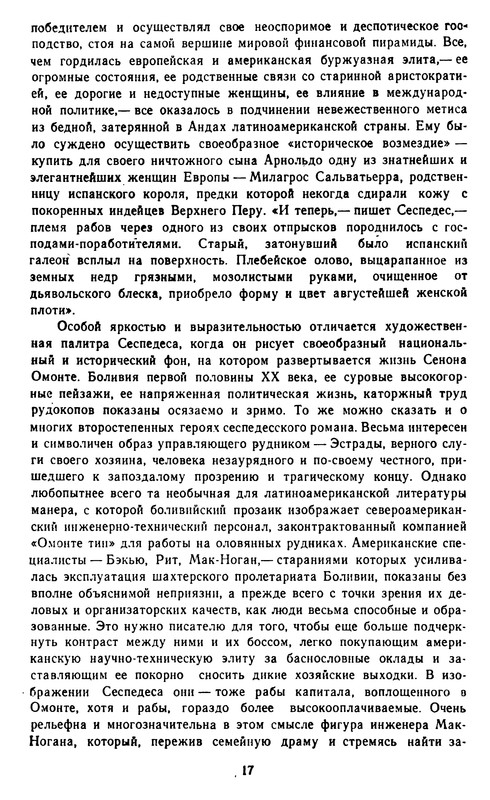 победителем и осуществлял свое неоспоримое и деспотическое господство, стоя на самой вершине мировой финансовой пирамиды. Все, чем гордилась европейская и американская буржуазная элита,— ее огромные состояния, ее родственные связи со старинной аристократией, ее дорогие и недоступные женщины, ее влияние в международной политике,— все оказалось в подчинении невежественного метиса из бедной, затерянной в Андах латиноамериканской страны. Ему было суждено осуществить своеобразное «историческое возмездие» — купить для своего ничтожного сына Арнольдо одну из знатнейших и элегантнейших женщин Европы — Милагрос Сальватьерра, родственницу испанского короля, предки которой некогда сдирали кожу с покоренных индейцев Верхнего Перу. «И теперь,— пишет Сеспедес,— племя рабов через одного из своих отпрысков породнилось с господами-поработителями. Старый, затонувший было испанский галеон всплыл на поверхность. Плебейское олово, выцарапанное из земных недр грязными, мозолистыми руками, очищенное от дьявольского блеска, приобрело форму и цвет августейшей женской плоти».

Особой яркостью и выразительностью отличается художественная палитра Сеспедеса, когда он рисует своеобразный национальный и исторический фон, на котором развертывается жизнь Сенона Омонте. Боливия первой половины XX века, ее суровые высокогорные пейзажи, ее напряженная политическая жизнь, каторжный труд рудокопов показаны осязаемо и зримо. То же можно сказать и о многих второстепенных героях сеспедесского романа. Весьма интересен и символичен образ управляющего рудником — Эстрады, верного слуги своего хозяина, человека незаурядного и по-своему честного, пришедшего к запоздалому прозрению и трагическому концу. Однако любопытнее всего та необычная для латиноамериканской литературы манера, с которой боливийский прозаик изображает североамериканский инженерно-технический персонал, законтрактованный компанией «Омонте тин» для работы на оловянных рудниках. Американские специалисты — Бэкью, Рит, Мак-Ноган,— стараниями которых усиливалась эксплуатация шахтерского пролетариата Боливии, показаны без вполне объяснимой неприязни, а прежде всего с точки зрения их деловых и организаторских качеств, как люди весьма способные и образованные. Это нужно писателю для того, чтобы еще больше подчеркнуть контраст между ними и их боссом, легко покупающим американскую научно-техническую элиту за баснословные оклады и заставляющим ее покорно сносить дикие хозяйские выходки. В изображении Сеспедеса они — тоже рабы капитала, воплощенного в Омонте, хотя и рабы, гораздо более высокооплачиваемые. Очень рельефна и многозначительна в этом смысле фигура инженера Мак-Ногана, который, пережив семейную драму и стремясь найти за-

17